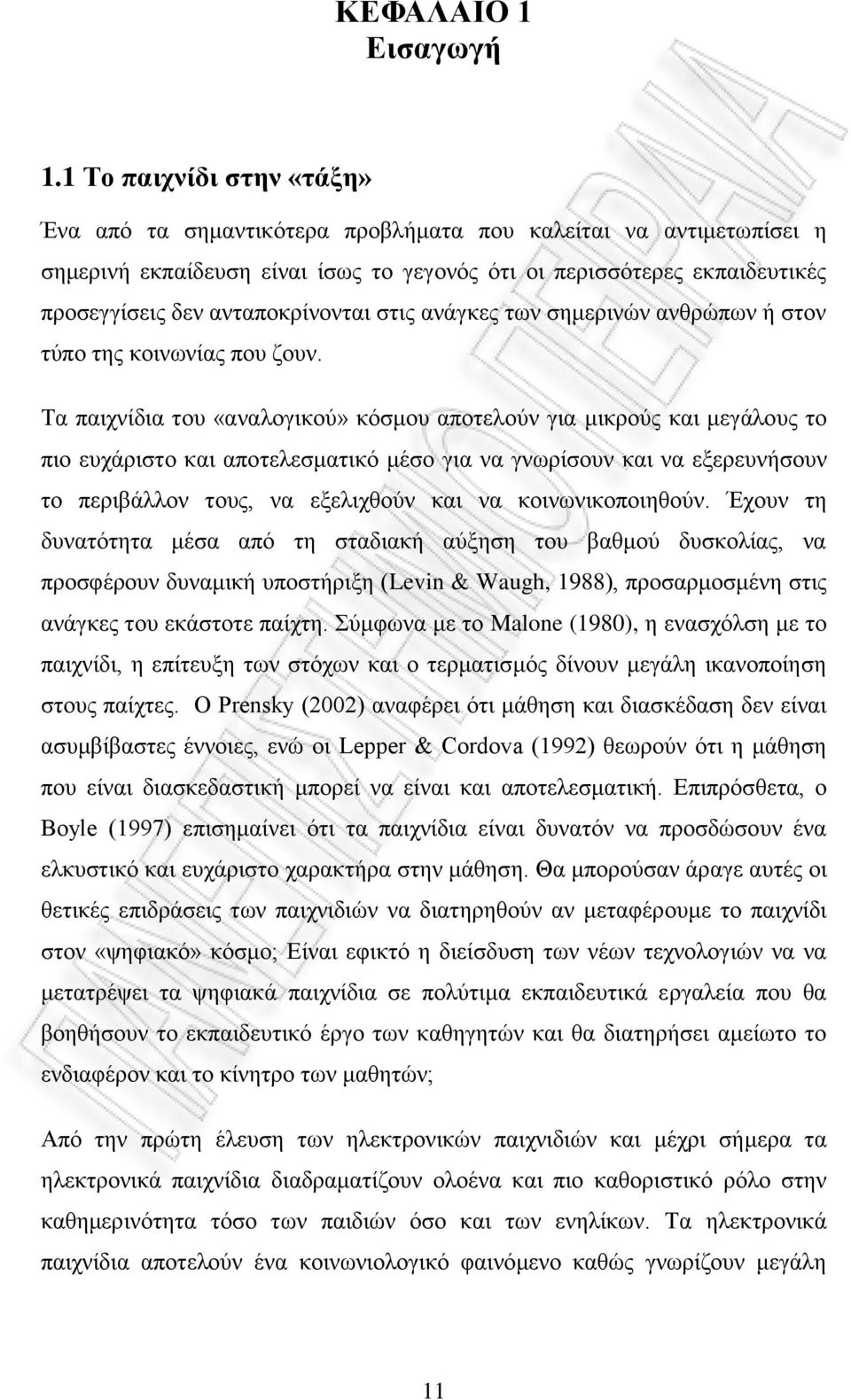 ΚΕΦΑΛΑΙΟ 1
Εισαγωγή

1.1 Το παιχνίδι στην «τάξη»

Ένα από τα σημαντικότερα προβλήματα που καλείται να αντιμετωπίσει η σημερινή εκπαίδευση είναι ίσως το γεγονός ότι οι περισσότερες εκπαιδευτικές προσεγγίσεις δεν ανταποκρίνονται στις ανάγκες των σημερινών ανθρώπων ή στον τύπο της κοινωνίας που ζουν.

Τα παιχνίδια του «αναλογικού» κόσμου αποτελούν για μικρούς και μεγάλους το πιο ευχάριστο και αποτελεσματικό μέσο για να γνωρίσουν και να εξερευνήσουν το περιβάλλον τους, να εξελιχθούν και να κοινωνικοποιηθούν. Έχουν τη δυνατότητα μέσα από τη σταδιακή αύξηση του βαθμού δυσκολίας, να προσφέρουν δυναμική υποστήριξη (Levin & Waugh, 1988), προσαρμοσμένη στις ανάγκες του εκάστοτε παίχτη. Σύμφωνα με το Malone (1980), η ενασχόληση με το παιχνίδι, η επίτευξη των στόχων και ο τερματισμός δίνουν μεγάλη ικανοποίηση στους παίχτες. Ο Prensky (2002) αναφέρει ότι μάθηση και διασκέδαση δεν είναι ασυμβίβαστες έννοιες, ενώ οι Lepper & Cordova (1992) θεωρούν ότι η μάθηση που είναι διασκεδαστική μπορεί να είναι και αποτελεσματική. Επιπρόσθετα, ο Boyle (1997) επισημαίνει ότι τα παιχνίδια είναι δυνατόν να προσδώσουν ένα ελκυστικό και ευχάριστο χαρακτήρα στην μάθηση. Θα μπορούσαν άραγε αυτές οι θετικές επιδράσεις των παιχνιδιών να διατηρηθούν αν μεταφέρουμε το παιχνίδι στον «ψηφιακό» κόσμο; Είναι εφικτό η διείσδυση των νέων τεχνολογιών να να μετατρέψει τα ψηφιακά παιχνίδια σε πολύτιμα εκπαιδευτικά εργαλεία που θα βοηθήσουν το εκπαιδευτικό έργο των καθηγητών και θα διατηρήσει αμείωτο το ενδιαφέρον και το κίνητρο των μαθητών;

Από την πρώτη έλευση των ηλεκτρονικών παιχνιδιών και μέχρι σήμερα τα ηλεκτρονικά παιχνίδια διαδραματίζουν ολοένα και πιο καθοριστικό ρόλο στην καθημερινότητα τόσο των παιδιών όσο και των ενηλίκων. Τα ηλεκτρονικά παιχνίδια αποτελούν ένα κοινωνιολογικό φαινόμενο καθώς γνωρίζουν μεγάλη

11